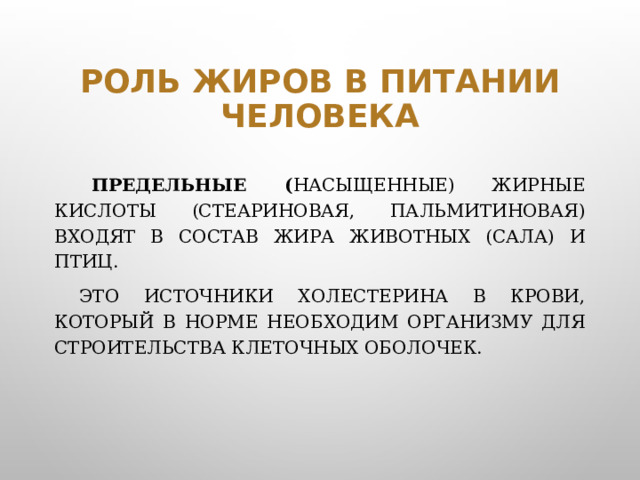 РОЛЬ ЖИРОВ В ПИТАНИИ ЧЕЛОВЕКА

ПРЕДЕЛЬНЫЕ (НАСЫЩЕННЫЕ) ЖИРНЫЕ КИСЛОТЫ (СТЕАРИНОВАЯ, ПАЛЬМИТИНОВАЯ) ВХОДЯТ В СОСТАВ ЖИРА ЖИВОТНЫХ (САЛА) И ПТИЦ.

ЭТО ИСТОЧНИКИ ХОЛЕСТЕРИНА В КРОВИ, КОТОРЫЙ В НОРМЕ НЕОБХОДИМ ОРГАНИЗМУ ДЛЯ СТРОИТЕЛЬСТВА КЛЕТОЧНЫХ ОБОЛОЧЕК.